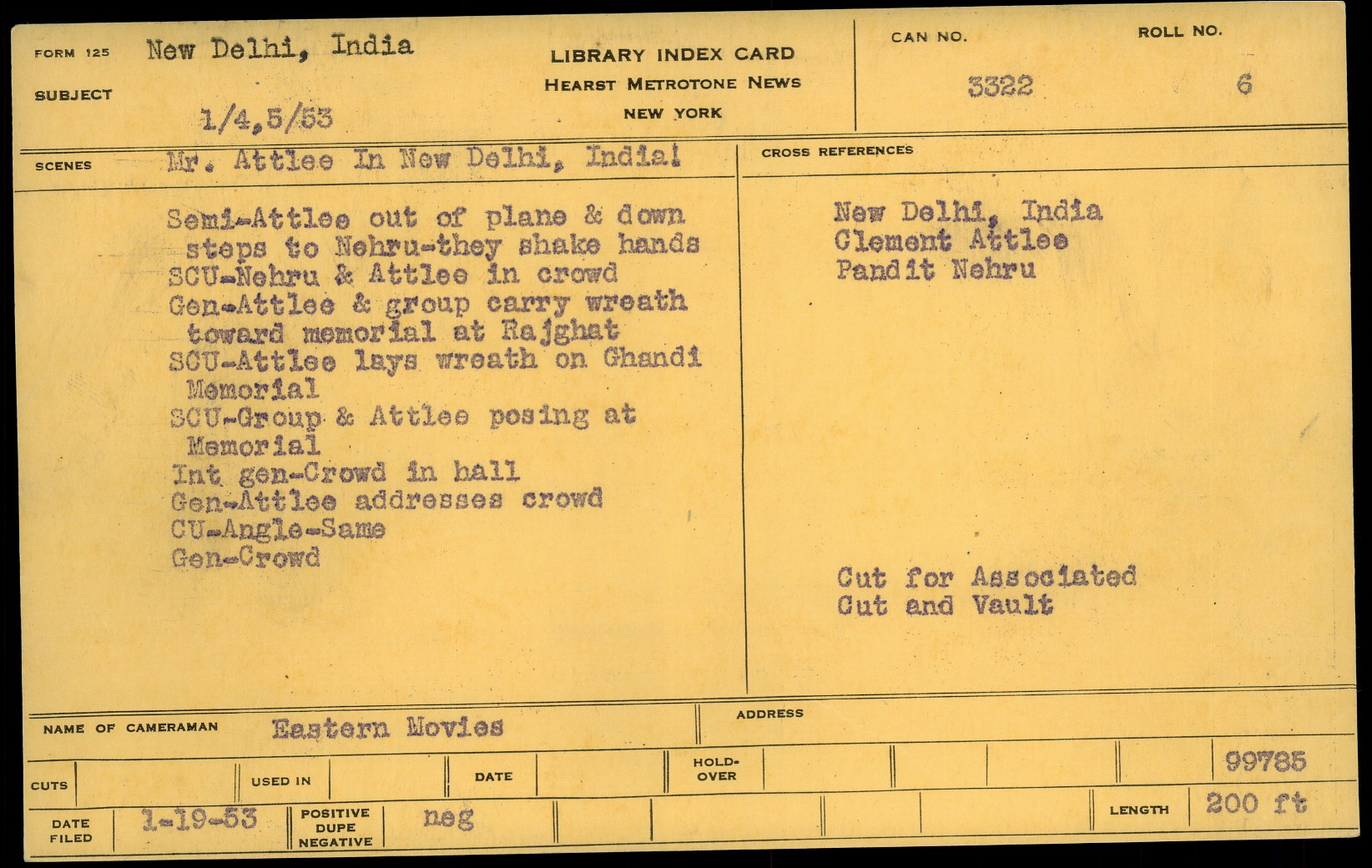 FORM 125 New Delhi, India

SUBJECT

1/4,5/53

LIBRARY INDEX CARD
HEARST METROTONE NEWS
NEW YORK

CAN NO. 3322

ROLL NO. 6

SCENES Mr. Attlee In New Delhi, India!

Semi-Attlee out of plane & down steps to Nehru-they shake hands
SCU-Nehru & Attlee in crowd
Gen-Attlee & group carry wreath toward memorial at Rajghat
SCU-Attlee lays wreath on Ghandi Memorial
SCU-Group & Attlee posing at Memorial
Int gen-Crowd in hall
Gen-Attlee addresses crowd
CU-Angle-Same
Gen-Crowd

CROSS REFERENCES

New Delhi, India
Clement Attlee
Pandit Nehru

Cut for Associated
Cut and Vault

NAME OF CAMERAMAN Eastern Movies

ADDRESS

CUTS

USED IN

DATE

HOLD-OVER

99785

DATE FILED 1-19-53

POSITIVE DUPE NEGATIVE neg

LENGTH 200 ft